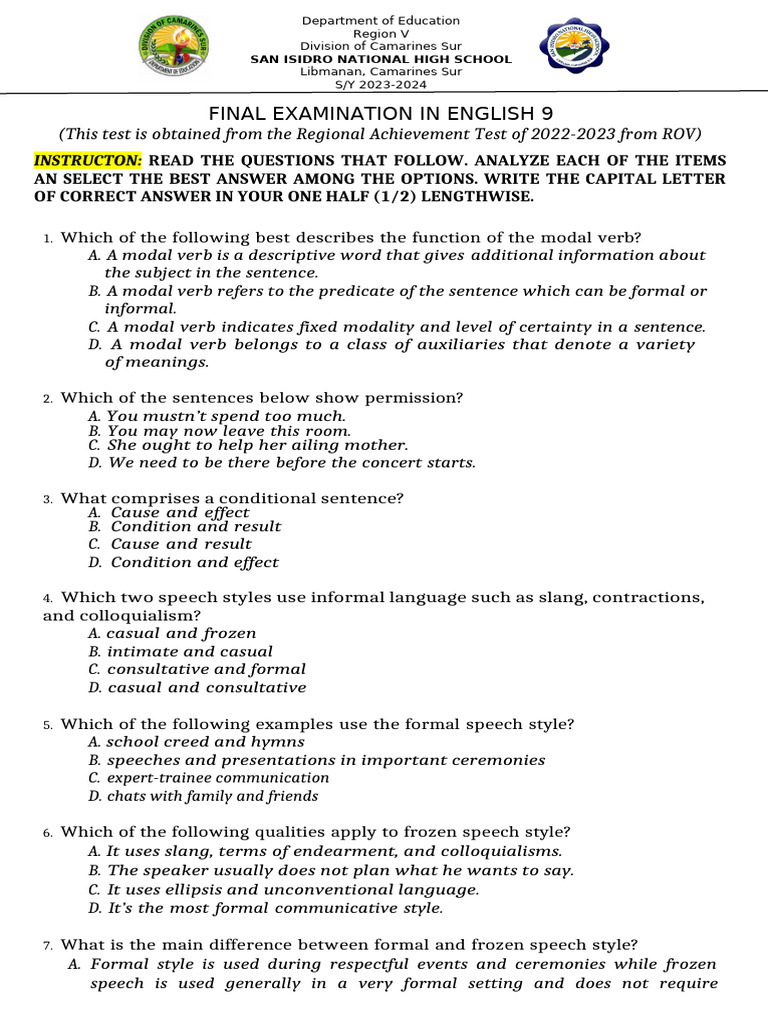 Department of Education
Region V
Division of Camarines Sur
SAN ISIDRO NATIONAL HIGH SCHOOL
Libmanan, Camarines Sur
S/Y 2023-2024

FINAL EXAMINATION IN ENGLISH 9
(This test is obtained from the Regional Achievement Test of 2022-2023 from ROV)

INSTRUCTON: READ THE QUESTIONS THAT FOLLOW. ANALYZE EACH OF THE ITEMS AN SELECT THE BEST ANSWER AMONG THE OPTIONS. WRITE THE CAPITAL LETTER OF CORRECT ANSWER IN YOUR ONE HALF (1/2) LENGTHWISE.

1. Which of the following best describes the function of the modal verb?
A. A modal verb is a descriptive word that gives additional information about the subject in the sentence.
B. A modal verb refers to the predicate of the sentence which can be formal or informal.
C. A modal verb indicates fixed modality and level of certainty in a sentence.
D. A modal verb belongs to a class of auxiliaries that denote a variety of meanings.

2. Which of the sentences below show permission?
A. You mustn't spend too much.
B. You may now leave this room.
C. She ought to help her ailing mother.
D. We need to be there before the concert starts.

3. What comprises a conditional sentence?
A. Cause and effect
B. Condition and result
C. Cause and result
D. Condition and effect

4. Which two speech styles use informal language such as slang, contractions, and colloquialism?
A. casual and frozen
B. intimate and casual
C. consultative and formal
D. casual and consultative

5. Which of the following examples use the formal speech style?
A. school creed and hymns
B. speeches and presentations in important ceremonies
C. expert-trainee communication
D. chats with family and friends

6. Which of the following qualities apply to frozen speech style?
A. It uses slang, terms of endearment, and colloquialisms.
B. The speaker usually does not plan what he wants to say.
C. It uses ellipsis and unconventional language.
D. It's the most formal communicative style.

7. What is the main difference between formal and frozen speech style?
A. Formal style is used during respectful events and ceremonies while frozen speech is used generally in a very formal setting and does not require